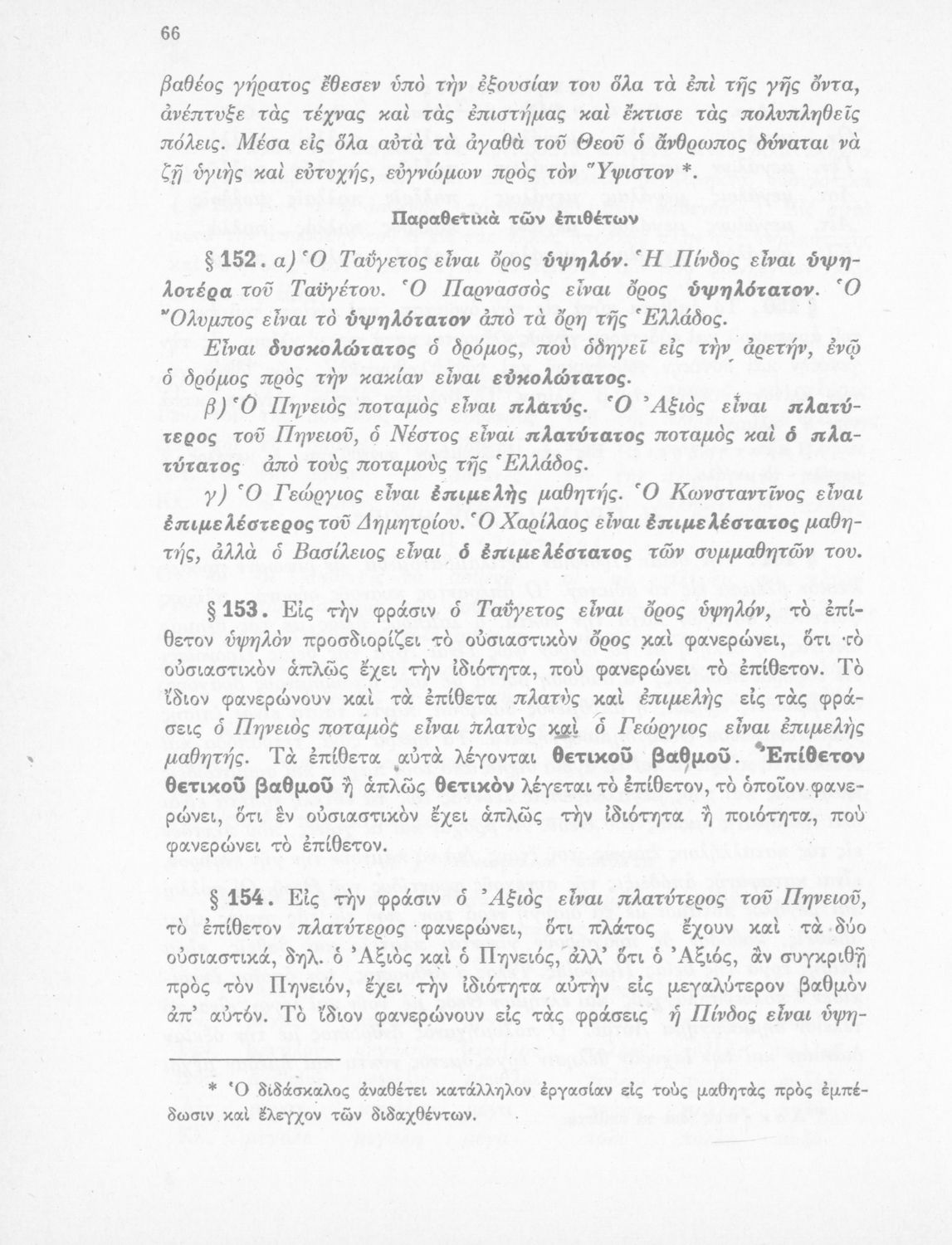 66

βαθέος γήρατος ἔθεσεν ὑπὸ τὴν ἐξουσίαν του ὅλα τὰ ἐπὶ τῆς γῆς ὄντα, ἀνέπτυξε τὰς τέχνας καὶ τὰς ἐπιστήμας καὶ ἔκτισε τὰς πολυπληθεῖς πόλεις. Μέσα εἰς ὅλα αὐτὰ τὰ ἀγαθὰ τοῦ Θεοῦ ὁ ἄνθρωπος δύναται νὰ ζῇ ὑγιὴς καὶ εὐτυχής, εὐγνώμων πρὸς τὸν Ὕψιστον *.

Παραθετικὰ τῶν ἐπιθέτων

§ 152. α) Ὁ Ταΰγετος εἶναι ὄρος ὑψηλόν. Ἡ Πίνδος εἶναι ὑψηλοτέρα τοῦ Ταϋγέτου. Ὁ Παρνασσὸς εἶναι ὄρος ὑψηλότατον. Ὁ Ὄλυμπος εἶναι τὸ ὑψηλότατον ἀπὸ τὰ ὄρη τῆς Ἑλλάδος.
Εἶναι δυσκολώτατος ὁ δρόμος, ποὺ ὁδηγεῖ εἰς τὴν ἀρετήν, ἐνῷ ὁ δρόμος πρὸς τὴν κακίαν εἶναι εὐκολώτατος.
β) Ὁ Πηνειὸς ποταμὸς εἶναι πλατύς. Ὁ Ἀξιὸς εἶναι πλατύτερος τοῦ Πηνειοῦ, ὁ Νέστος εἶναι πλατύτατος ποταμὸς καὶ ὁ πλατύτατος ἀπὸ τοὺς ποταμοὺς τῆς Ἑλλάδος.
γ) Ὁ Γεώργιος εἶναι ἐπιμελὴς μαθητής. Ὁ Κωνσταντῖνος εἶναι ἐπιμελέστερος τοῦ Δημητρίου. Ὁ Χαρίλαος εἶναι ἐπιμελέστατος μαθητής, ἀλλὰ ὁ Βασίλειος εἶναι ὁ ἐπιμελέστατος τῶν συμμαθητῶν του.

§ 153. Εἰς τὴν φράσιν ὁ Ταΰγετος εἶναι ὄρος ὑψηλόν, τὸ ἐπίθετον ὑψηλὸν προσδιορίζει τὸ οὐσιαστικὸν ὄρος καὶ φανερώνει, ὅτι τὸ οὐσιαστικὸν ἁπλῶς ἔχει τὴν ἰδιότητα, ποὺ φανερώνει τὸ ἐπίθετον. Τὸ ἴδιον φανερώνουν καὶ τὰ ἐπίθετα πλατὺς καὶ ἐπιμελὴς εἰς τὰς φράσεις ὁ Πηνειὸς ποταμὸς εἶναι πλατὺς καὶ ὁ Γεώργιος εἶναι ἐπιμελὴς μαθητής. Τὰ ἐπίθετα αὐτὰ λέγονται θετικοῦ βαθμοῦ. Ἐπίθετον θετικοῦ βαθμοῦ ἢ ἁπλῶς θετικὸν λέγεται τὸ ἐπίθετον, τὸ ὁποῖον φανερώνει, ὅτι ἓν οὐσιαστικὸν ἔχει ἁπλῶς τὴν ἰδιότητα ἢ ποιότητα, ποὺ φανερώνει τὸ ἐπίθετον.

§ 154. Εἰς τὴν φράσιν ὁ Ἀξιὸς εἶναι πλατύτερος τοῦ Πηνειοῦ, τὸ ἐπίθετον πλατύτερος φανερώνει, ὅτι πλάτος ἔχουν καὶ τὰ δύο οὐσιαστικά, δηλ. ὁ Ἀξιὸς καὶ ὁ Πηνειός, ἀλλ' ὅτι ὁ Ἀξιός, ἂν συγκριθῇ πρὸς τὸν Πηνειόν, ἔχει τὴν ἰδιότητα αὐτὴν εἰς μεγαλύτερον βαθμὸν ἀπ' αὐτόν. Τὸ ἴδιον φανερώνουν εἰς τὰς φράσεις ἡ Πίνδος εἶναι ὑψη-

* Ὁ διδάσκαλος ἀναθέτει κατάλληλον ἐργασίαν εἰς τοὺς μαθητὰς πρὸς ἐμπέδωσιν καὶ ἔλεγχον τῶν διδαχθέντων.